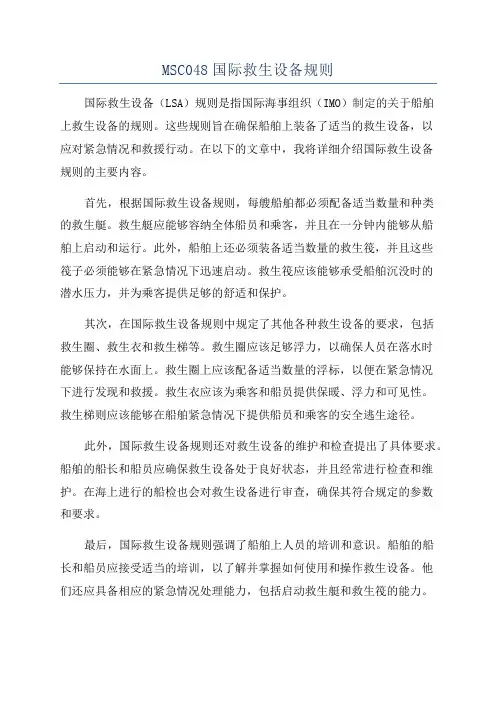 MSC048 国际救生设备规则

国际救生设备（LSA）规则是指国际海事组织（IMO）制定的关于船舶上救生设备的规则。这些规则旨在确保船舶上装备了适当的救生设备，以应对紧急情况和救援行动。在以下的文章中，我将详细介绍国际救生设备规则的主要内容。

首先，根据国际救生设备规则，每艘船舶都必须配备适当数量和种类的救生艇。救生艇应能够容纳全体船员和乘客，并且在一分钟内能够从船舶上启动和运行。此外，船舶上还必须装备适当数量的救生筏，并且这些筏子必须能够在紧急情况下迅速启动。救生筏应该能够承受船舶沉没时的潜水压力，并为乘客提供足够的舒适和保护。

其次，在国际救生设备规则中规定了其他各种救生设备的要求，包括救生圈、救生衣和救生梯等。救生圈应该足够浮力，以确保人员在落水时能够保持在水面上。救生圈上应该配备适当数量的浮标，以便在紧急情况下进行发现和救援。救生衣应该为乘客和船员提供保暖、浮力和可见性。救生梯则应该能够在船舶紧急情况下提供船员和乘客的安全逃生途径。

此外，国际救生设备规则还对救生设备的维护和检查提出了具体要求。船舶的船长和船员应确保救生设备处于良好状态，并且经常进行检查和维护。在海上进行的船检也会对救生设备进行审查，确保其符合规定的参数和要求。

最后，国际救生设备规则强调了船舶上人员的培训和意识。船舶的船长和船员应接受适当的培训，以了解并掌握如何使用和操作救生设备。他们还应具备相应的紧急情况处理能力，包括启动救生艇和救生筏的能力。